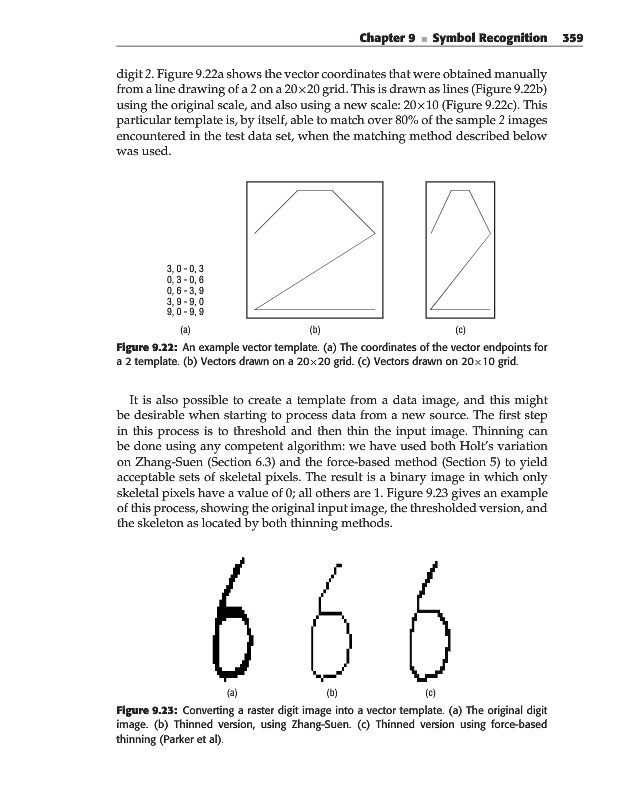 Chapter 9 ■ Symbol Recognition 359

digit 2. Figure 9.22a shows the vector coordinates that were obtained manually from a line drawing of a 2 on a $20\times20$ grid. This is drawn as lines (Figure 9.22b) using the original scale, and also using a new scale: $20\times10$ (Figure 9.22c). This particular template is, by itself, able to match over 80% of the sample 2 images encountered in the test data set, when the matching method described below was used.

3, 0 - 0, 3
0, 3 - 0, 6
0, 6 - 3, 9
3, 9 - 9, 0
9, 0 - 9, 9

(a) (b) (c)

Figure 9.22: An example vector template. (a) The coordinates of the vector endpoints for a 2 template. (b) Vectors drawn on a $20\times20$ grid. (c) Vectors drawn on $20\times10$ grid.

It is also possible to create a template from a data image, and this might be desirable when starting to process data from a new source. The first step in this process is to threshold and then thin the input image. Thinning can be done using any competent algorithm: we have used both Holt's variation on Zhang-Suen (Section 6.3) and the force-based method (Section 5) to yield acceptable sets of skeletal pixels. The result is a binary image in which only skeletal pixels have a value of 0; all others are 1. Figure 9.23 gives an example of this process, showing the original input image, the thresholded version, and the skeleton as located by both thinning methods.

(a) (b) (c)

Figure 9.23: Converting a raster digit image into a vector template. (a) The original digit image. (b) Thinned version, using Zhang-Suen. (c) Thinned version using force-based thinning (Parker et al).